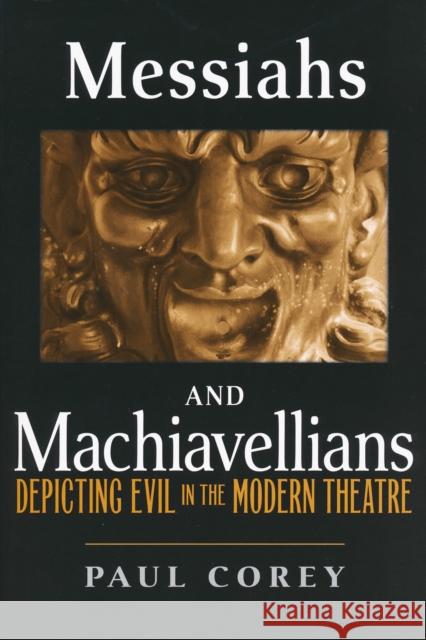 Messiahs

AND

Machiavellians

DEPICTING EVIL IN THE MODERN THEATRE

PAUL COREY